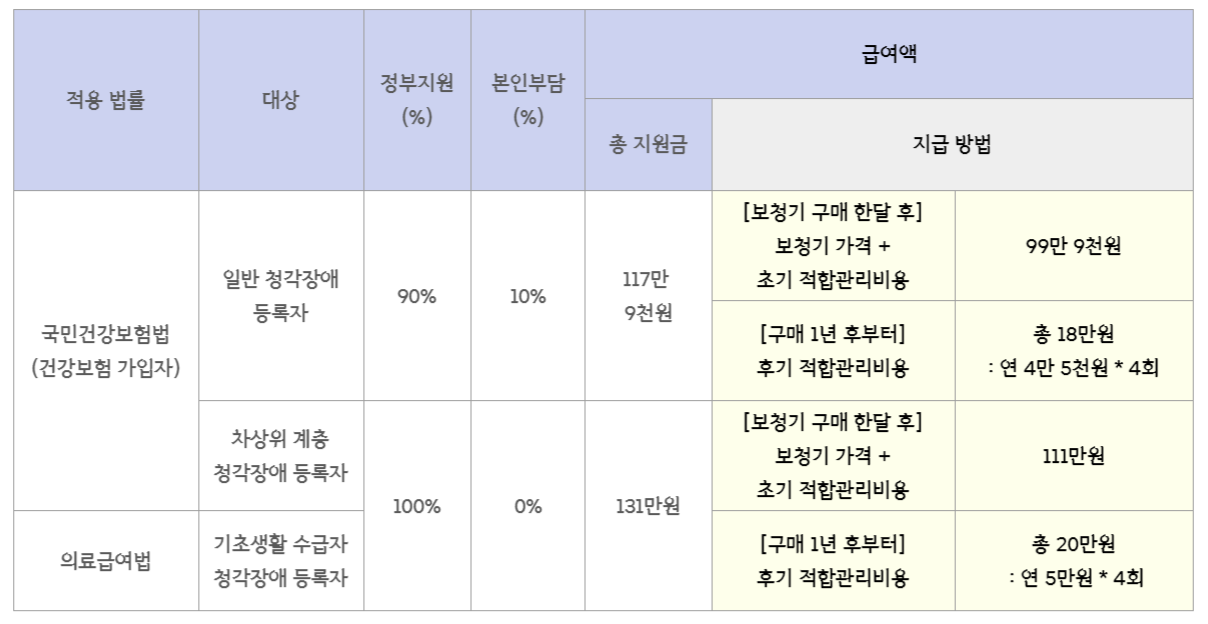 | 적용 법률 | 대상 | 정부지원 (%) | 본인부담 (%) | 급여액 | | |
|---|---|---|---|---|---|---|
| | | | | 총 지원금 | 지급 방법 | |
| 국민건강보험법 (건강보험 가입자) | 일반 청각장애 등록자 | 90% | 10% | 117만 9천원 | [보청기 구매 한달 후] 보청기 가격 + 초기 적합관리비용 | 99만 9천원 |
| | | | | | [구매 1년 후부터] 후기 적합관리비용 | 총 18만원 : 연 4만 5천원 * 4회 |
| | 차상위 계층 청각장애 등록자 | 100% | 0% | 131만원 | [보청기 구매 한달 후] 보청기 가격 + 초기 적합관리비용 | 111만원 |
| 의료급여법 | 기초생활 수급자 청각장애 등록자 | | | | [구매 1년 후부터] 후기 적합관리비용 | 총 20만원 : 연 5만원 * 4회 |